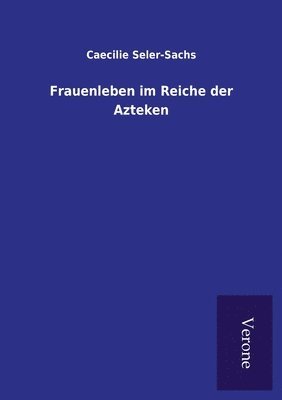 Caecilie Seler-Sachs

Frauenleben im Reiche der Azteken

Verone